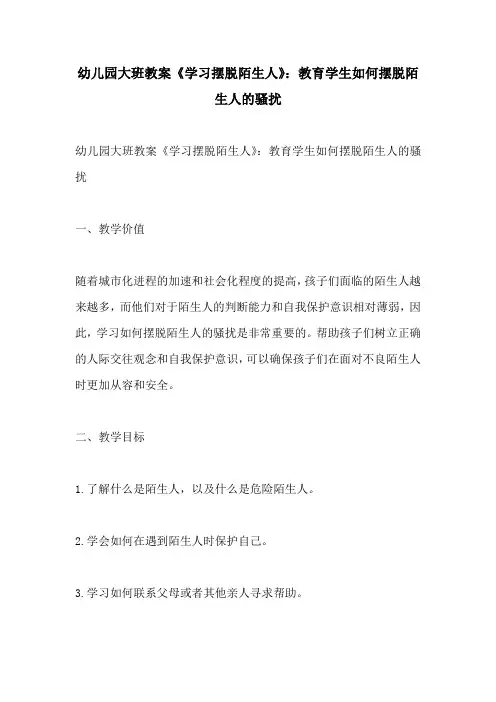 幼儿园大班教案《学习摆脱陌生人》：教育学生如何摆脱陌生人的骚扰

幼儿园大班教案《学习摆脱陌生人》：教育学生如何摆脱陌生人的骚扰

一、教学价值

随着城市化进程的加速和社会化程度的提高，孩子们面临的陌生人越来越多，而他们对于陌生人的判断能力和自我保护意识相对薄弱，因此，学习如何摆脱陌生人的骚扰是非常重要的。帮助孩子们树立正确的人际交往观念和自我保护意识，可以确保孩子们在面对不良陌生人时更加从容和安全。

二、教学目标

1.了解什么是陌生人，以及什么是危险陌生人。

2.学会如何在遇到陌生人时保护自己。

3.学习如何联系父母或者其他亲人寻求帮助。